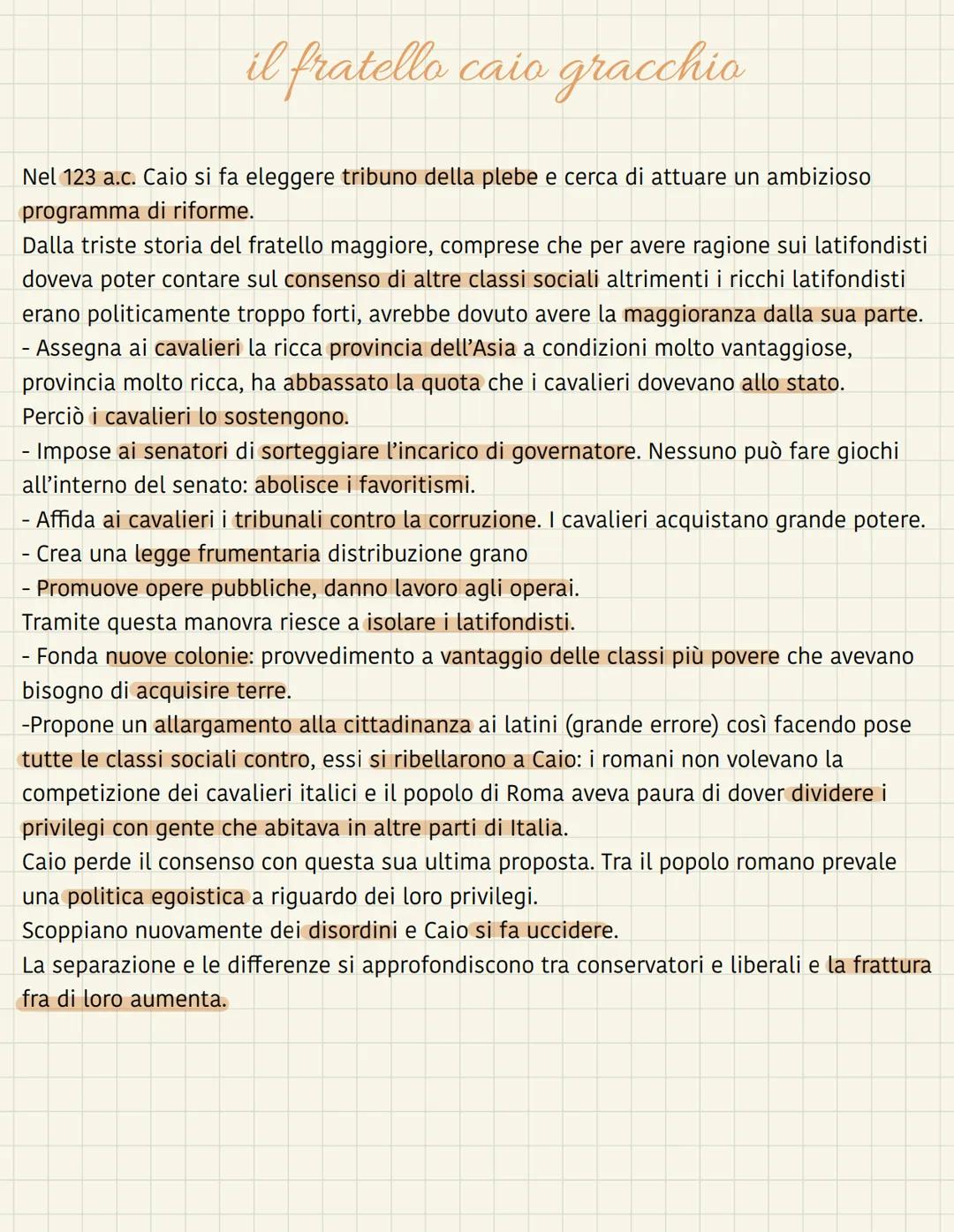 il fratello caio gracchio

Nel 123 a.c. Caio si fa eleggere tribuno della plebe e cerca di attuare un ambizioso programma di riforme.
Dalla triste storia del fratello maggiore, comprese che per avere ragione sui latifondisti doveva poter contare sul consenso di altre classi sociali altrimenti i ricchi latifondisti erano politicamente troppo forti, avrebbe dovuto avere la maggioranza dalla sua parte.
- Assegna ai cavalieri la ricca provincia dell'Asia a condizioni molto vantaggiose, provincia molto ricca, ha abbassato la quota che i cavalieri dovevano allo stato.
Perciò i cavalieri lo sostengono.
- Impose ai senatori di sorteggiare l'incarico di governatore. Nessuno può fare giochi all'interno del senato: abolisce i favoritismi.
- Affida ai cavalieri i tribunali contro la corruzione. I cavalieri acquistano grande potere.
- Crea una legge frumentaria distribuzione grano
- Promuove opere pubbliche, danno lavoro agli operai.
Tramite questa manovra riesce a isolare i latifondisti.
- Fonda nuove colonie: provvedimento a vantaggio delle classi più povere che avevano bisogno di acquisire terre.
-Propone un allargamento alla cittadinanza ai latini (grande errore) così facendo pose tutte le classi sociali contro, essi si ribellarono a Caio: i romani non volevano la competizione dei cavalieri italici e il popolo di Roma aveva paura di dover dividere i privilegi con gente che abitava in altre parti di Italia.
Caio perde il consenso con questa sua ultima proposta. Tra il popolo romano prevale una politica egoistica a riguardo dei loro privilegi.
Scoppiano nuovamente dei disordini e Caio si fa uccidere.
La separazione e le differenze si approfondiscono tra conservatori e liberali e la frattura fra di loro aumenta.